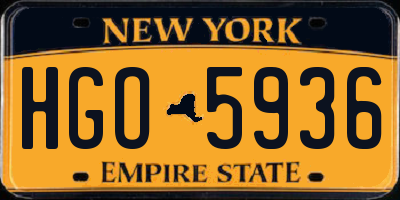 NEW YORK

HGO 5936

EMPIRE STATE